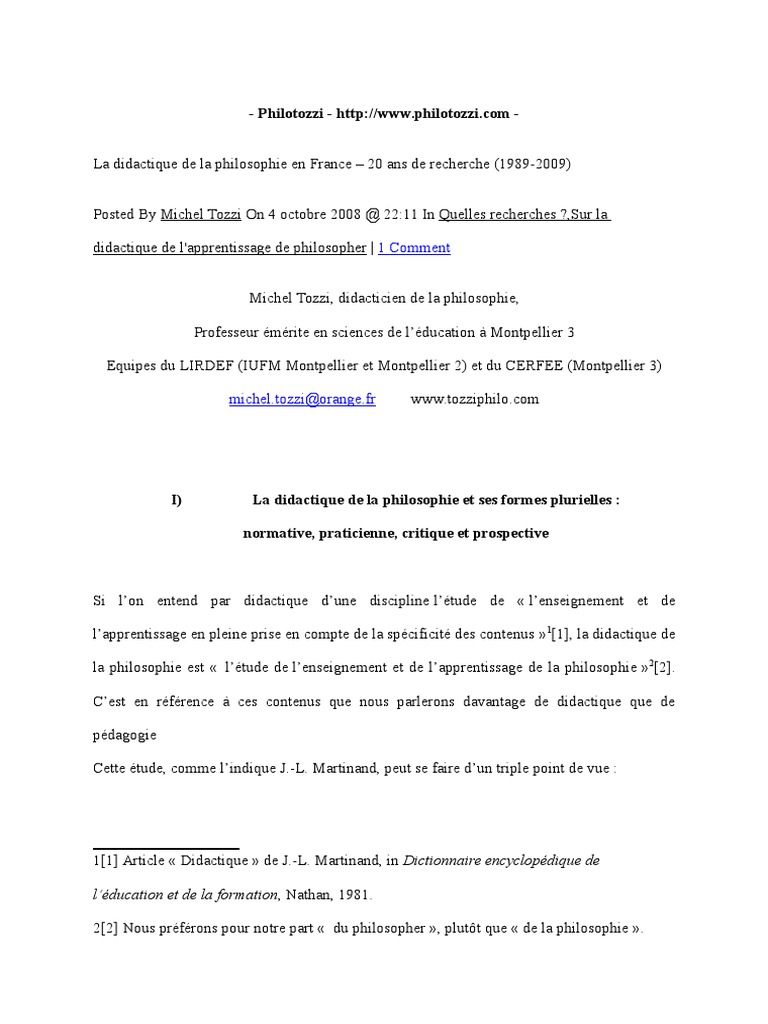 - Philotozzi - http://www.philotozzi.com -

La didactique de la philosophie en France – 20 ans de recherche (1989-2009)

Posted By Michel Tozzi On 4 octobre 2008 @ 22:11 In Quelles recherches ?,Sur la didactique de l'apprentissage de philosopher | 1 Comment

Michel Tozzi, didacticien de la philosophie,

Professeur émérite en sciences de l'éducation à Montpellier 3

Equipes du LIRDEF (IUFM Montpellier et Montpellier 2) et du CERFEE (Montpellier 3)

michel.tozzi@orange.fr www.tozziphilo.com

I) La didactique de la philosophie et ses formes plurielles : normative, praticienne, critique et prospective

Si l'on entend par didactique d'une discipline l'étude de « l'enseignement et de l'apprentissage en pleine prise en compte de la spécificité des contenus »$^1$[1], la didactique de la philosophie est « l'étude de l'enseignement et de l'apprentissage de la philosophie »$^2$[2]. C'est en référence à ces contenus que nous parlerons davantage de didactique que de pédagogie

Cette étude, comme l'indique J.-L. Martinand, peut se faire d'un triple point de vue :

1[1] Article « Didactique » de J.-L. Martinand, in Dictionnaire encyclopédique de l'éducation et de la formation, Nathan, 1981.

2[2] Nous préférons pour notre part « du philosopher », plutôt que « de la philosophie ».